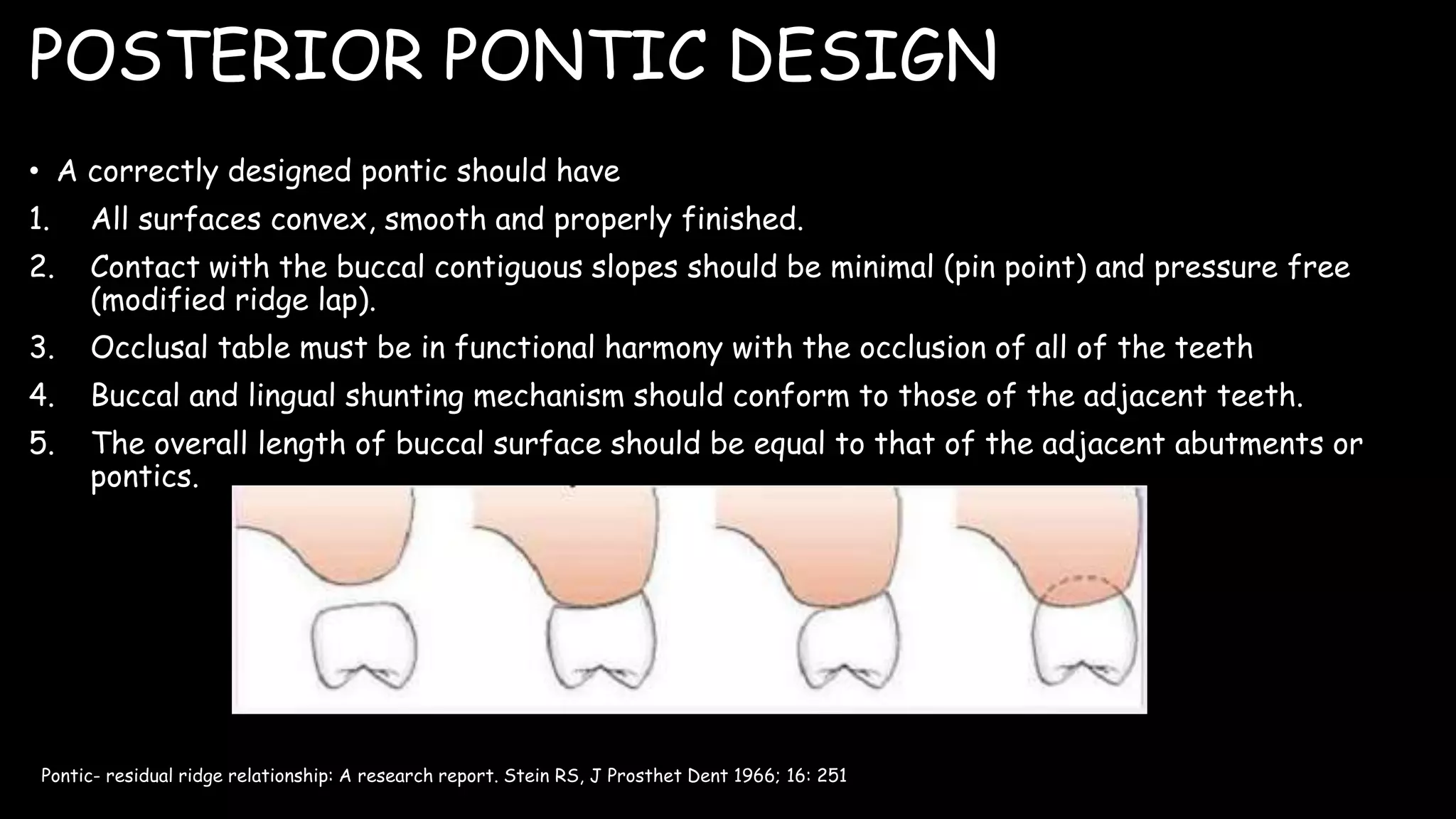 POSTERIOR PONTIC DESIGN

• A correctly designed pontic should have

1. All surfaces convex, smooth and properly finished.
2. Contact with the buccal contiguous slopes should be minimal (pin point) and pressure free (modified ridge lap).
3. Occlusal table must be in functional harmony with the occlusion of all of the teeth
4. Buccal and lingual shunting mechanism should conform to those of the adjacent teeth.
5. The overall length of buccal surface should be equal to that of the adjacent abutments or pontics.

Pontic- residual ridge relationship: A research report. Stein RS, J Prosthet Dent 1966; 16: 251